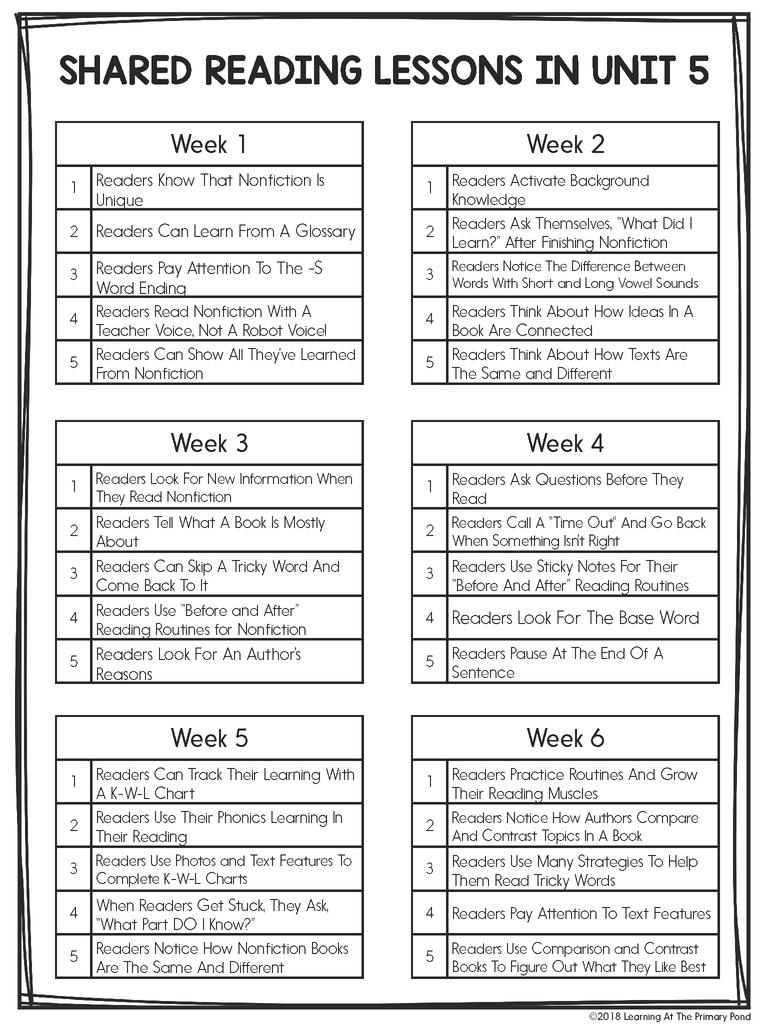 SHARED READING LESSONS IN UNIT 5

| Week 1 | |
|---|---|
| 1 | Readers Know That Nonfiction Is Unique |
| 2 | Readers Can Learn From A Glossary |
| 3 | Readers Pay Attention To The -S Word Ending |
| 4 | Readers Read Nonfiction With A Teacher Voice, Not A Robot Voice! |
| 5 | Readers Can Show All They've Learned From Nonfiction |

| Week 2 | |
|---|---|
| 1 | Readers Activate Background Knowledge |
| 2 | Readers Ask Themselves, "What Did I Learn?" After Finishing Nonfiction |
| 3 | Readers Notice The Difference Between Words With Short and Long Vowel Sounds |
| 4 | Readers Think About How Ideas In A Book Are Connected |
| 5 | Readers Think About How Texts Are The Same and Different |

| Week 3 | |
|---|---|
| 1 | Readers Look For New Information When They Read Nonfiction |
| 2 | Readers Tell What A Book Is Mostly About |
| 3 | Readers Can Skip A Tricky Word And Come Back To It |
| 4 | Readers Use "Before and After" Reading Routines for Nonfiction |
| 5 | Readers Look For An Author's Reasons |

| Week 4 | |
|---|---|
| 1 | Readers Ask Questions Before They Read |
| 2 | Readers Call A "Time Out" And Go Back When Something Isn't Right |
| 3 | Readers Use Sticky Notes For Their "Before And After" Reading Routines |
| 4 | Readers Look For The Base Word |
| 5 | Readers Pause At The End Of A Sentence |

| Week 5 | |
|---|---|
| 1 | Readers Can Track Their Learning With A K-W-L Chart |
| 2 | Readers Use Their Phonics Learning In Their Reading |
| 3 | Readers Use Photos and Text Features To Complete K-W-L Charts |
| 4 | When Readers Get Stuck, They Ask, "What Part DO I Know?" |
| 5 | Readers Notice How Nonfiction Books Are The Same And Different |

| Week 6 | |
|---|---|
| 1 | Readers Practice Routines And Grow Their Reading Muscles |
| 2 | Readers Notice How Authors Compare And Contrast Topics In A Book |
| 3 | Readers Use Many Strategies To Help Them Read Tricky Words |
| 4 | Readers Pay Attention To Text Features |
| 5 | Readers Use Comparison and Contrast Books To Figure Out What They Like Best |

©2018 Learning At The Primary Pond